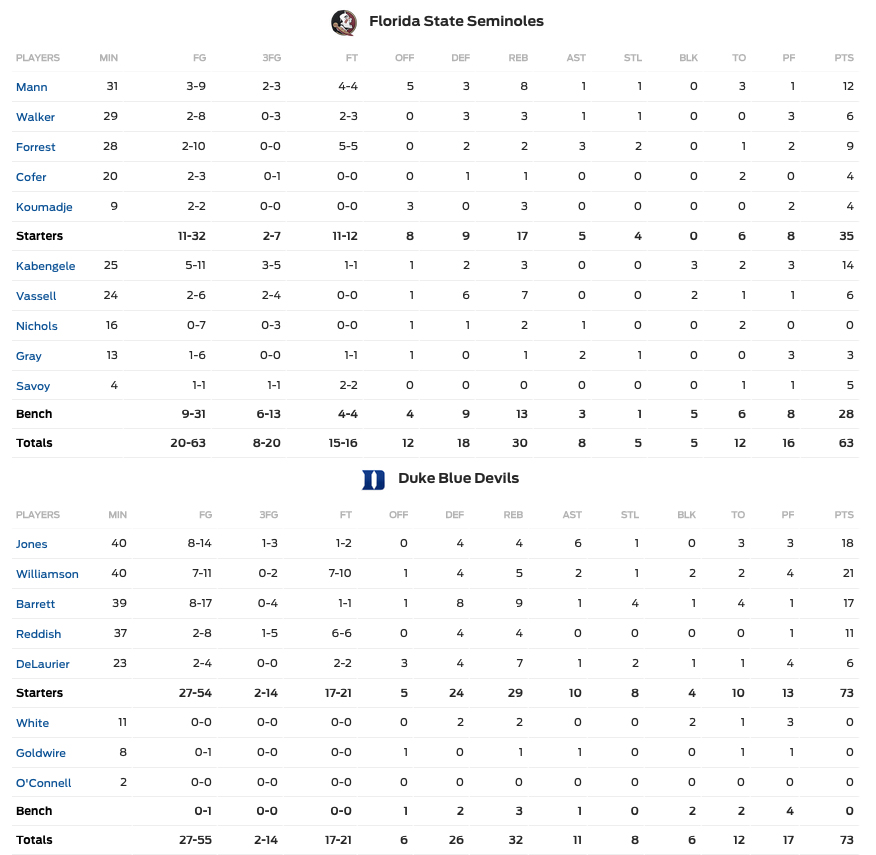 Florida State Seminoles

| PLAYERS | MIN | FG | 3FG | FT | OFF | DEF | REB | AST | STL | BLK | TO | PF | PTS |
|---|---|---|---|---|---|---|---|---|---|---|---|---|---|
| Mann | 31 | 3-9 | 2-3 | 4-4 | 5 | 3 | 8 | 1 | 1 | 0 | 3 | 1 | 12 |
| Walker | 29 | 2-8 | 0-3 | 2-3 | 0 | 3 | 3 | 1 | 1 | 0 | 0 | 3 | 6 |
| Forrest | 28 | 2-10 | 0-0 | 5-5 | 0 | 2 | 2 | 3 | 2 | 0 | 1 | 2 | 9 |
| Cofer | 20 | 2-3 | 0-1 | 0-0 | 0 | 1 | 1 | 0 | 0 | 0 | 2 | 0 | 4 |
| Koumadje | 9 | 2-2 | 0-0 | 0-0 | 3 | 0 | 3 | 0 | 0 | 0 | 0 | 2 | 4 |
| Starters | | 11-32 | 2-7 | 11-12 | 8 | 9 | 17 | 5 | 4 | 0 | 6 | 8 | 35 |
| Kabengele | 25 | 5-11 | 3-5 | 1-1 | 1 | 2 | 3 | 0 | 0 | 3 | 2 | 3 | 14 |
| Vassell | 24 | 2-6 | 2-4 | 0-0 | 1 | 6 | 7 | 0 | 0 | 2 | 1 | 1 | 6 |
| Nichols | 16 | 0-7 | 0-3 | 0-0 | 1 | 1 | 2 | 1 | 0 | 0 | 2 | 0 | 0 |
| Gray | 13 | 1-6 | 0-0 | 1-1 | 1 | 0 | 1 | 2 | 1 | 0 | 0 | 3 | 3 |
| Savoy | 4 | 1-1 | 1-1 | 2-2 | 0 | 0 | 0 | 0 | 0 | 0 | 1 | 1 | 5 |
| Bench | | 9-31 | 6-13 | 4-4 | 4 | 9 | 13 | 3 | 1 | 5 | 6 | 8 | 28 |
| Totals | | 20-63 | 8-20 | 15-16 | 12 | 18 | 30 | 8 | 5 | 5 | 12 | 16 | 63 |

Duke Blue Devils

| PLAYERS | MIN | FG | 3FG | FT | OFF | DEF | REB | AST | STL | BLK | TO | PF | PTS |
|---|---|---|---|---|---|---|---|---|---|---|---|---|---|
| Jones | 40 | 8-14 | 1-3 | 1-2 | 0 | 4 | 4 | 6 | 1 | 0 | 3 | 3 | 18 |
| Williamson | 40 | 7-11 | 0-2 | 7-10 | 1 | 4 | 5 | 2 | 1 | 2 | 2 | 4 | 21 |
| Barrett | 39 | 8-17 | 0-4 | 1-1 | 1 | 8 | 9 | 1 | 4 | 1 | 4 | 1 | 17 |
| Reddish | 37 | 2-8 | 1-5 | 6-6 | 0 | 4 | 4 | 0 | 0 | 0 | 0 | 1 | 11 |
| DeLaurier | 23 | 2-4 | 0-0 | 2-2 | 3 | 4 | 7 | 1 | 2 | 1 | 1 | 4 | 6 |
| Starters | | 27-54 | 2-14 | 17-21 | 5 | 24 | 29 | 10 | 8 | 4 | 10 | 13 | 73 |
| White | 11 | 0-0 | 0-0 | 0-0 | 0 | 2 | 2 | 0 | 0 | 2 | 1 | 3 | 0 |
| Goldwire | 8 | 0-1 | 0-0 | 0-0 | 1 | 0 | 1 | 1 | 0 | 0 | 1 | 1 | 0 |
| O'Connell | 2 | 0-0 | 0-0 | 0-0 | 0 | 0 | 0 | 0 | 0 | 0 | 0 | 0 | 0 |
| Bench | | 0-1 | 0-0 | 0-0 | 1 | 2 | 3 | 1 | 0 | 2 | 2 | 4 | 0 |
| Totals | | 27-55 | 2-14 | 17-21 | 6 | 26 | 32 | 11 | 8 | 6 | 12 | 17 | 73 |